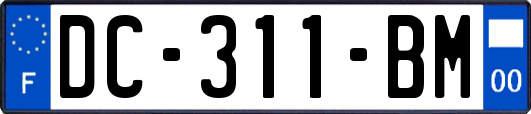 F
DC-311-BM
00